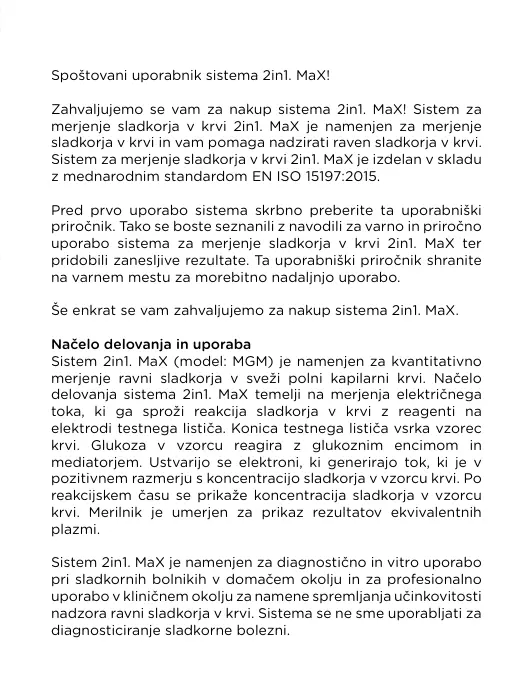 Spoštovani uporabnik sistema 2in1. MaX!

Zahvaljujemo se vam za nakup sistema 2in1. MaX! Sistem za merjenje sladkorja v krvi 2in1. MaX je namenjen za merjenje sladkorja v krvi in vam pomaga nadzirati raven sladkorja v krvi. Sistem za merjenje sladkorja v krvi 2in1. MaX je izdelan v skladu z mednarodnim standardom EN ISO 15197:2015.

Pred prvo uporabo sistema skrbno preberite ta uporabniški priročnik. Tako se boste seznanili z navodili za varno in priročno uporabo sistema za merjenje sladkorja v krvi 2in1. MaX ter pridobili zanesljive rezultate. Ta uporabniški priročnik shranite na varnem mestu za morebitno nadaljnjo uporabo.

Še enkrat se vam zahvaljujemo za nakup sistema 2in1. MaX.

Načelo delovanja in uporaba
Sistem 2in1. MaX (model: MGM) je namenjen za kvantitativno merjenje ravni sladkorja v sveži polni kapilarni krvi. Načelo delovanja sistema 2in1. MaX temelji na merjenja električnega toka, ki ga sproži reakcija sladkorja v krvi z reagenti na elektrodi testnega lističa. Konica testnega lističa vsrka vzorec krvi. Glukoza v vzorcu reagira z glukoznim encimom in mediatorjem. Ustvarijo se elektroni, ki generirajo tok, ki je v pozitivnem razmerju s koncentracijo sladkorja v vzorcu krvi. Po reakcijskem času se prikaže koncentracija sladkorja v vzorcu krvi. Merilnik je umerjen za prikaz rezultatov ekvivalentnih plazmi.

Sistem 2in1. MaX je namenjen za diagnostično in vitro uporabo pri sladkornih bolnikih v domačem okolju in za profesionalno uporabo v kliničnem okolju za namene spremljanja učinkovitosti nadzora ravni sladkorja v krvi. Sistema se ne sme uporabljati za diagnosticiranje sladkorne bolezni.